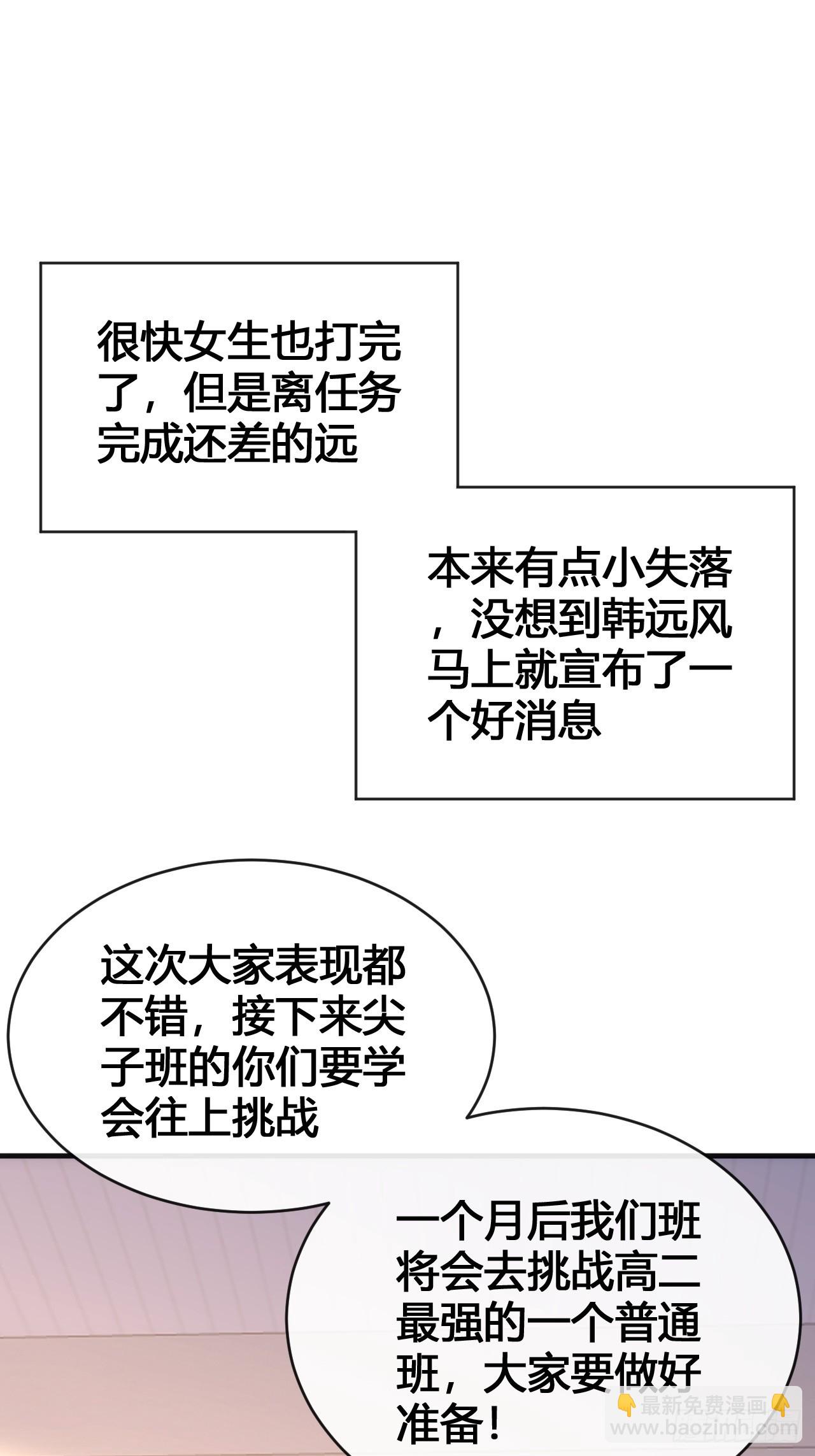 很快女生也打完了，但是离任务完成还差的远

本来有点小失落，没想到韩远风马上就宣布了一个好消息

这次大家表现都不错，接下来尖子班的你们要学会往上挑战

一个月后我们班将会去挑战高二最强的一个普通班，大家要做好准备！

最新免费漫画
www.baozimh.com